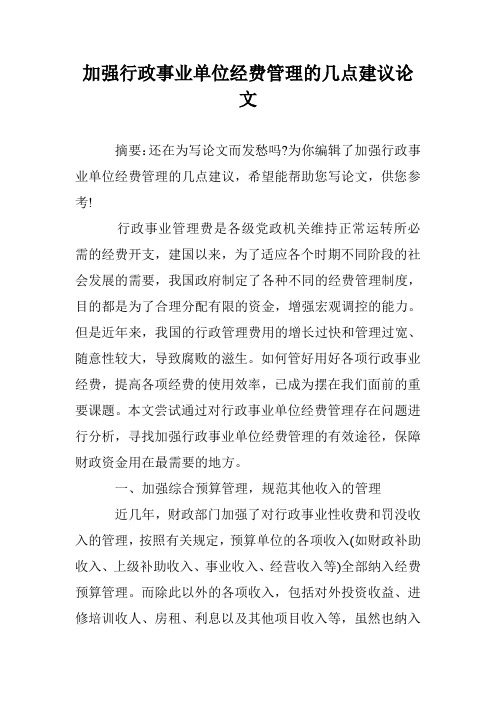 加强行政事业单位经费管理的几点建议论文

摘要:还在为写论文而发愁吗?为你编辑了加强行政事业单位经费管理的几点建议，希望能帮助您写论文，供您参考!

行政事业管理费是各级党政机关维持正常运转所必需的经费开支，建国以来，为了适应各个时期不同阶段的社会发展的需要，我国政府制定了各种不同的经费管理制度，目的都是为了合理分配有限的资金，增强宏观调控的能力。但是近年来，我国的行政管理费用的增长过快和管理过宽、随意性较大，导致腐败的滋生。如何管好用好各项行政事业经费，提高各项经费的使用效率，已成为摆在我们面前的重要课题。本文尝试通过对行政事业单位经费管理存在问题进行分析，寻找加强行政事业单位经费管理的有效途径，保障财政资金用在最需要的地方。

一、加强综合预算管理，规范其他收入的管理

近几年，财政部门加强了对行政事业性收费和罚没收入的管理，按照有关规定，预算单位的各项收入(如财政补助收入、上级补助收入、事业收入、经营收入等)全部纳入经费预算管理。而除此以外的各项收入，包括对外投资收益、进修培训收人、房租、利息以及其他项目收入等，虽然也纳入